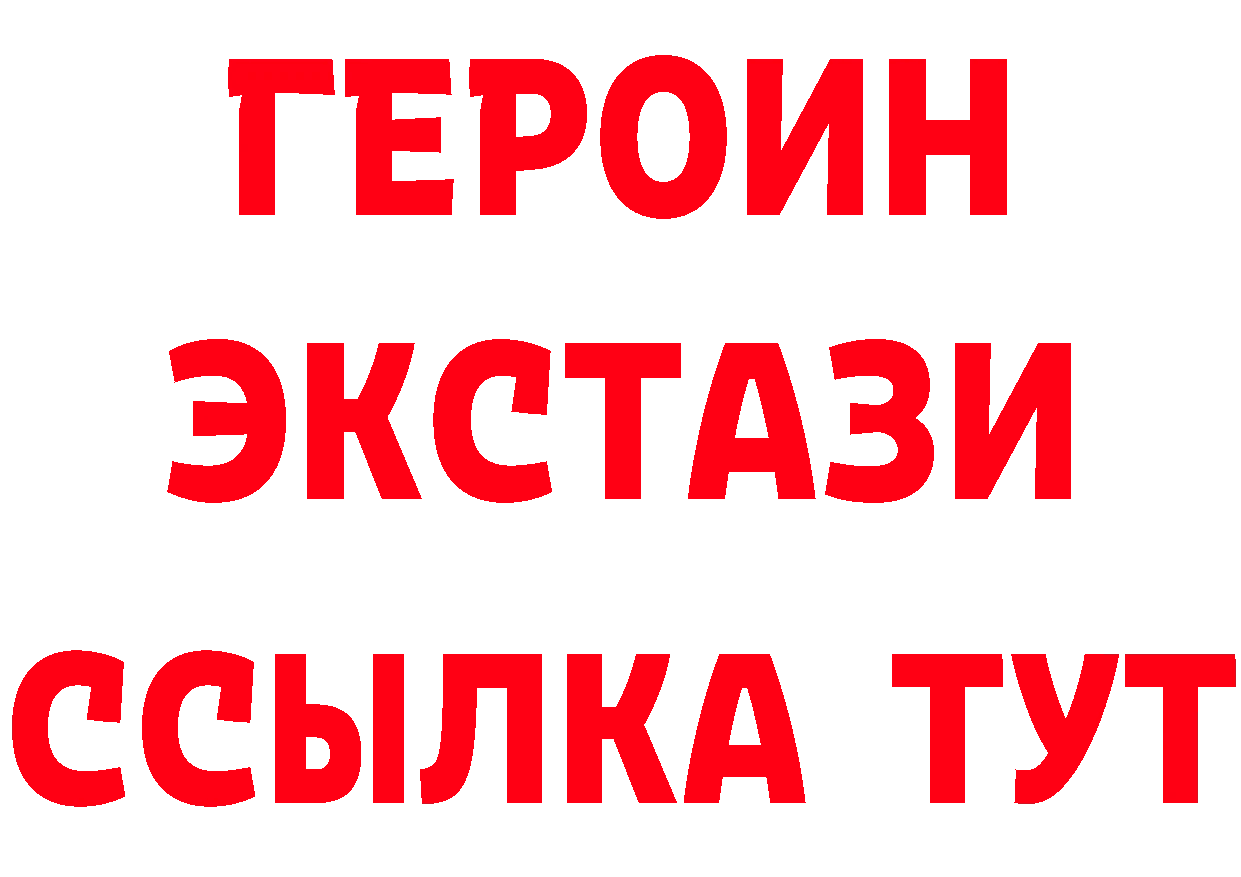 ГЕРОИН
ЭКСТАЗИ
ССЫЛКА ТУТ